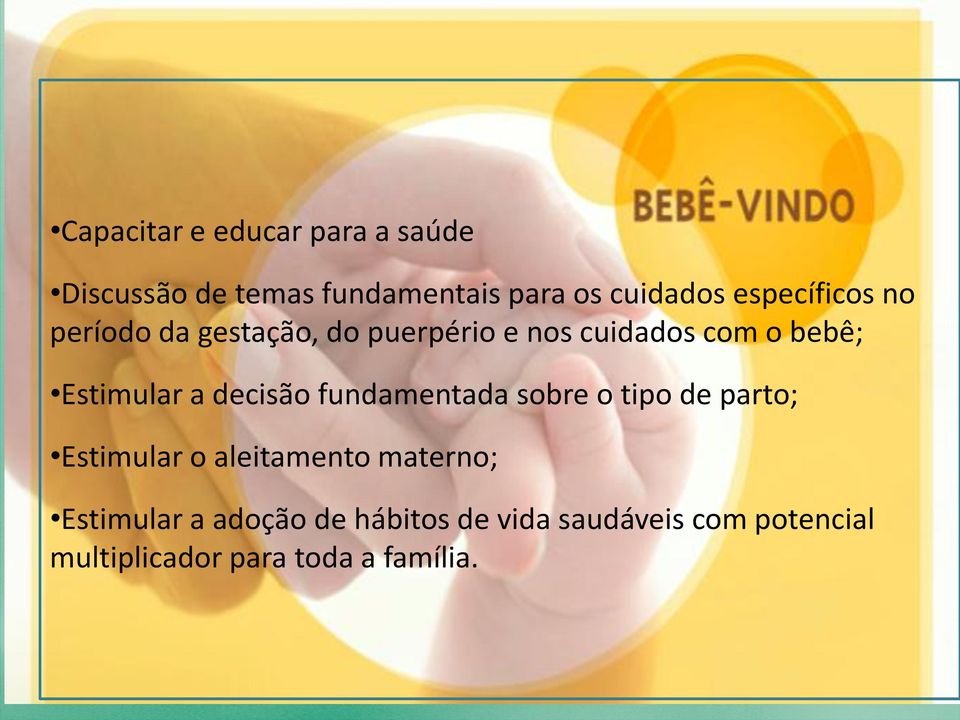 BEBÊ-VINDO

•Capacitar e educar para a saúde

•Discussão de temas fundamentais para os cuidados específicos no período da gestação, do puerpério e nos cuidados com o bebê;

•Estimular a decisão fundamentada sobre o tipo de parto;

•Estimular o aleitamento materno;

•Estimular a adoção de hábitos de vida saudáveis com potencial multiplicador para toda a família.